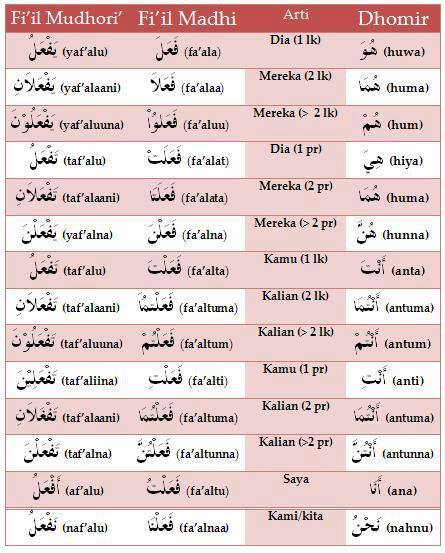 | Fi'il Mudhori' | Fi'il Madhi | Arti | Dhomir |
|---|---|---|---|
| يَفْعَلُ (yaf'alu) | فَعَلَ (fa'ala) | Dia (1 lk) | هُوَ (huwa) |
| يَفْعَلاَنِ (yaf'alaani) | فَعَلاَ (fa'alaa) | Mereka (2 lk) | هُمَا (huma) |
| يَفْعَلُوْنَ (yaf'aluuna) | فَعَلُوْا (fa'aluu) | Mereka (> 2 lk) | هُمْ (hum) |
| تَفْعَلُ (taf'alu) | فَعَلَتْ (fa'alat) | Dia (1 pr) | هِيَ (hiya) |
| تَفْعَلاَنِ (taf'alaani) | فَعَلَتَا (fa'alata) | Mereka (2 pr) | هُمَا (huma) |
| يَفْعَلْنَ (yaf'alna) | فَعَلْنَ (fa'alna) | Mereka (> 2 pr) | هُنَّ (hunna) |
| تَفْعَلُ (taf'alu) | فَعَلْتَ (fa'alta) | Kamu (1 lk) | أَنْتَ (anta) |
| تَفْعَلاَنِ (taf'alaani) | فَعَلْتُمَا (fa'altuma) | Kalian (2 lk) | أَنْتُمَا (antuma) |
| تَفْعَلُوْنَ (taf'aluuna) | فَعَلْتُمْ (fa'altum) | Kalian (> 2 lk) | أَنْتُمْ (antum) |
| تَفْعَلِيْنَ (taf'aliina) | فَعَلْتِ (fa'alti) | Kamu (1 pr) | أَنْتِ (anti) |
| تَفْعَلاَنِ (taf'alaani) | فَعَلْتُمَا (fa'altuma) | Kalian (2 pr) | أَنْتُمَا (antuma) |
| تَفْعَلْنَ (taf'alna) | فَعَلْتُنَّ (fa'altunna) | Kalian (>2 pr) | أَنْتُنَّ (antunna) |
| أَفْعَلُ (af'alu) | فَعَلْتُ (fa'altu) | Saya | أَنَا (ana) |
| نَفْعَلُ (naf'alu) | فَعَلْنَا (fa'alnaa) | Kami/kita | نَحْنُ (nahnu) |